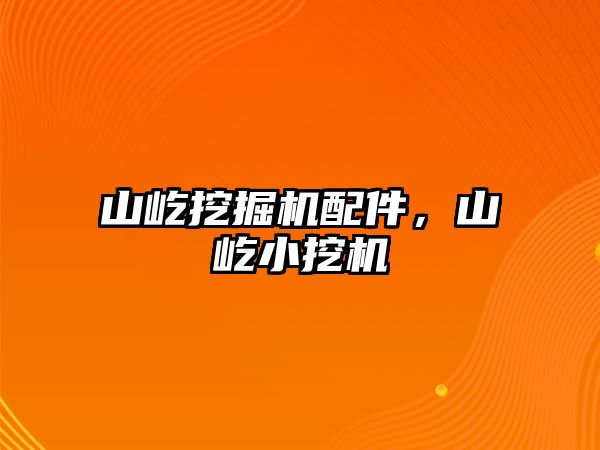 山屹挖掘机配件，山屹小挖机